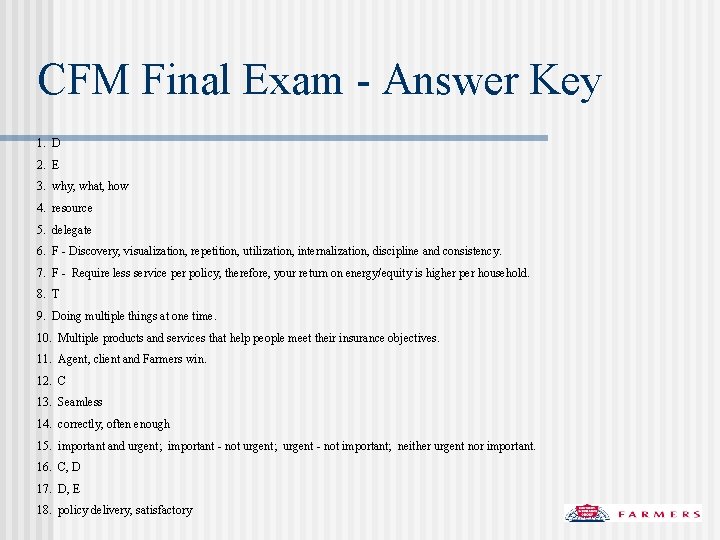 CFM Final Exam - Answer Key

1. D
2. E
3. why, what, how
4. resource
5. delegate
6. F - Discovery, visualization, repetition, utilization, internalization, discipline and consistency.
7. F - Require less service per policy, therefore, your return on energy/equity is higher per household.
8. T
9. Doing multiple things at one time.
10. Multiple products and services that help people meet their insurance objectives.
11. Agent, client and Farmers win.
12. C
13. Seamless
14. correctly, often enough
15. important and urgent; important - not urgent; urgent - not important; neither urgent nor important.
16. C, D
17. D, E
18. policy delivery, satisfactory

FARMERS